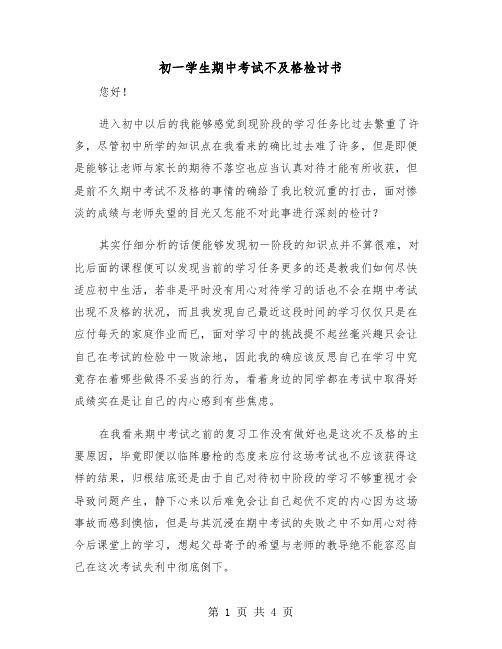 初一学生期中考试不及格检讨书

您好！

进入初中以后的我能够感觉到现阶段的学习任务比过去繁重了许多，尽管初中所学的知识点在我看来的确比过去难了许多，但是即便是能够让老师与家长的期待不落空也应当认真对待才能有所收获，但是前不久期中考试不及格的事情的确给了我比较沉重的打击，面对惨淡的成绩与老师失望的目光又怎能不对此事进行深刻的检讨？

其实仔细分析的话便能够发现初一阶段的知识点并不算很难，对比后面的课程便可以发现当前的学习任务更多的还是教我们如何尽快适应初中生活，若非是平时没有用心对待学习的话也不会在期中考试出现不及格的状况，而且我发现自己最近这段时间的学习仅仅只是在应付每天的家庭作业而已，面对学习中的挑战提不起丝毫兴趣只会让自己在考试的检验中一败涂地，因此我的确应该反思自己在学习中究竟存在着哪些做得不妥当的行为，看着身边的同学都在考试中取得好成绩实在是让自己的内心感到有些焦虑。

在我看来期中考试之前的复习工作没有做好也是这次不及格的主要原因，毕竟即便以临阵磨枪的态度来应付这场考试也不应该获得这样的结果，归根结底还是由于自己对待初中阶段的学习不够重视才会导致问题产生，静下心来以后难免会让自己起伏不定的内心因为这场事故而感到懊恼，但是与其沉浸在期中考试的失败之中不如用心对待今后课堂上的学习，想起父母寄予的希望与老师的教导绝不能容忍自己在这次考试失利中彻底倒下。

第 1 页 共 4 页